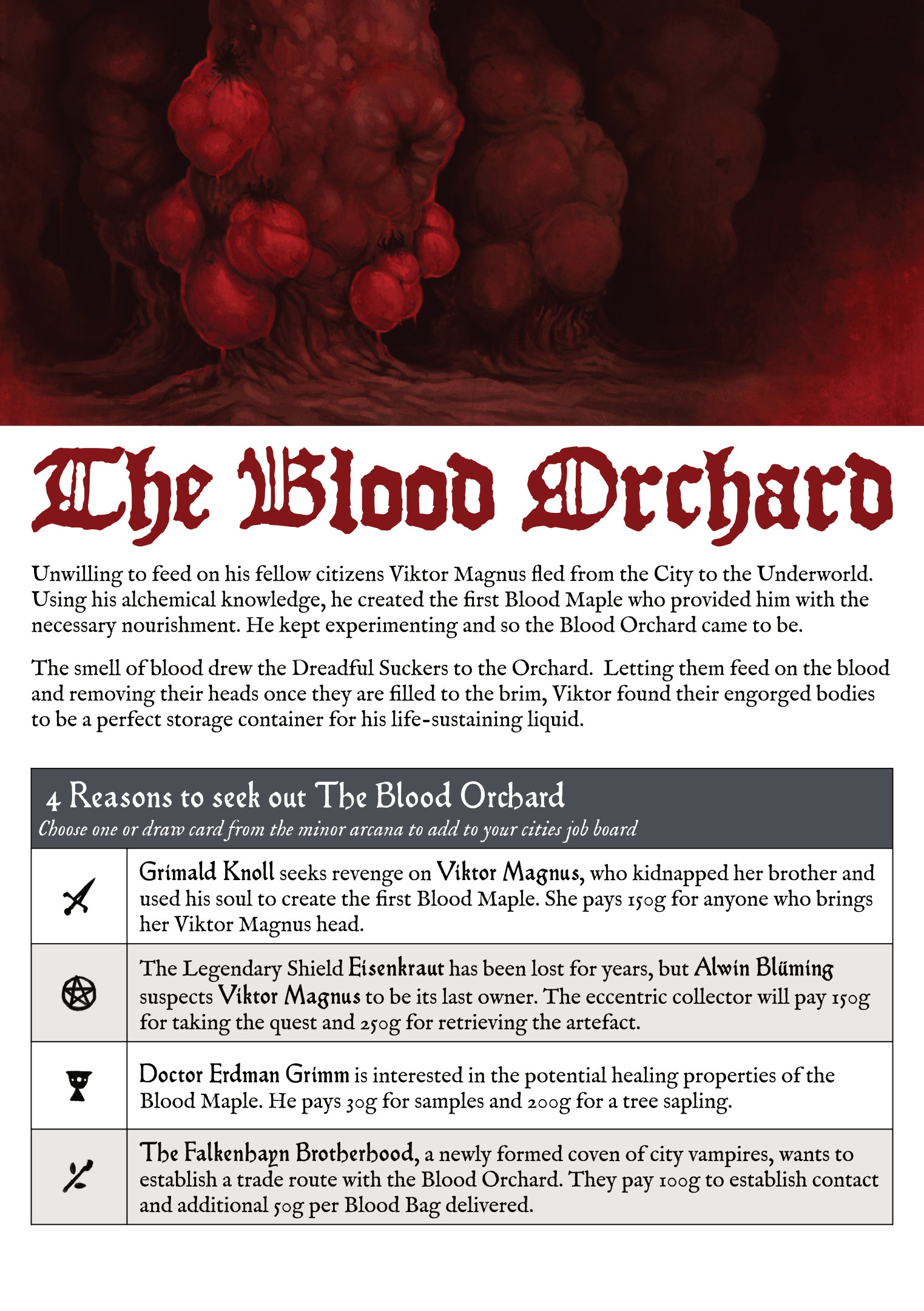 The Blood Orchard

Unwilling to feed on his fellow citizens Viktor Magnus fled from the City to the Underworld. Using his alchemical knowledge, he created the first Blood Maple who provided him with the necessary nourishment. He kept experimenting and so the Blood Orchard came to be.

The smell of blood drew the Dreadful Suckers to the Orchard. Letting them feed on the blood and removing their heads once they are filled to the brim, Viktor found their engorged bodies to be a perfect storage container for his life-sustaining liquid.

4 Reasons to seek out The Blood Orchard
Choose one or draw card from the minor arcana to add to your cities job board

| | |
|---|---|
| | Grimald Knoll seeks revenge on Viktor Magnus, who kidnapped her brother and used his soul to create the first Blood Maple. She pays 150g for anyone who brings her Viktor Magnus head. |
| | The Legendary Shield Eisenkraut has been lost for years, but Alwin Blüming suspects Viktor Magnus to be its last owner. The eccentric collector will pay 150g for taking the quest and 250g for retrieving the artefact. |
| | Doctor Erdman Grimm is interested in the potential healing properties of the Blood Maple. He pays 30g for samples and 200g for a tree sapling. |
| | The Falkenhayn Brotherhood, a newly formed coven of city vampires, wants to establish a trade route with the Blood Orchard. They pay 100g to establish contact and additional 50g per Blood Bag delivered. |